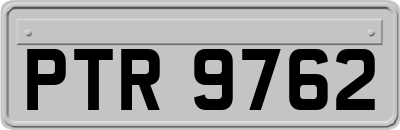 PTR 9762